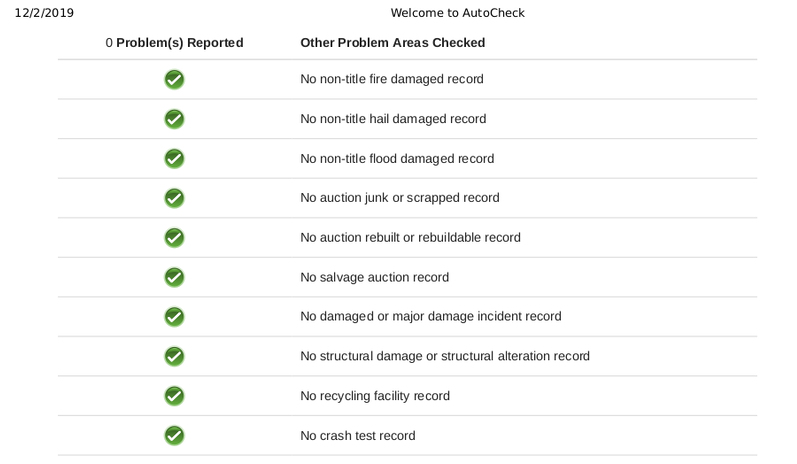 12/2/2019

Welcome to AutoCheck

| 0 Problem(s) Reported | Other Problem Areas Checked |
|---|---|
| | No non-title fire damaged record |
| | No non-title hail damaged record |
| | No non-title flood damaged record |
| | No auction junk or scrapped record |
| | No auction rebuilt or rebuildable record |
| | No salvage auction record |
| | No damaged or major damage incident record |
| | No structural damage or structural alteration record |
| | No recycling facility record |
| | No crash test record |